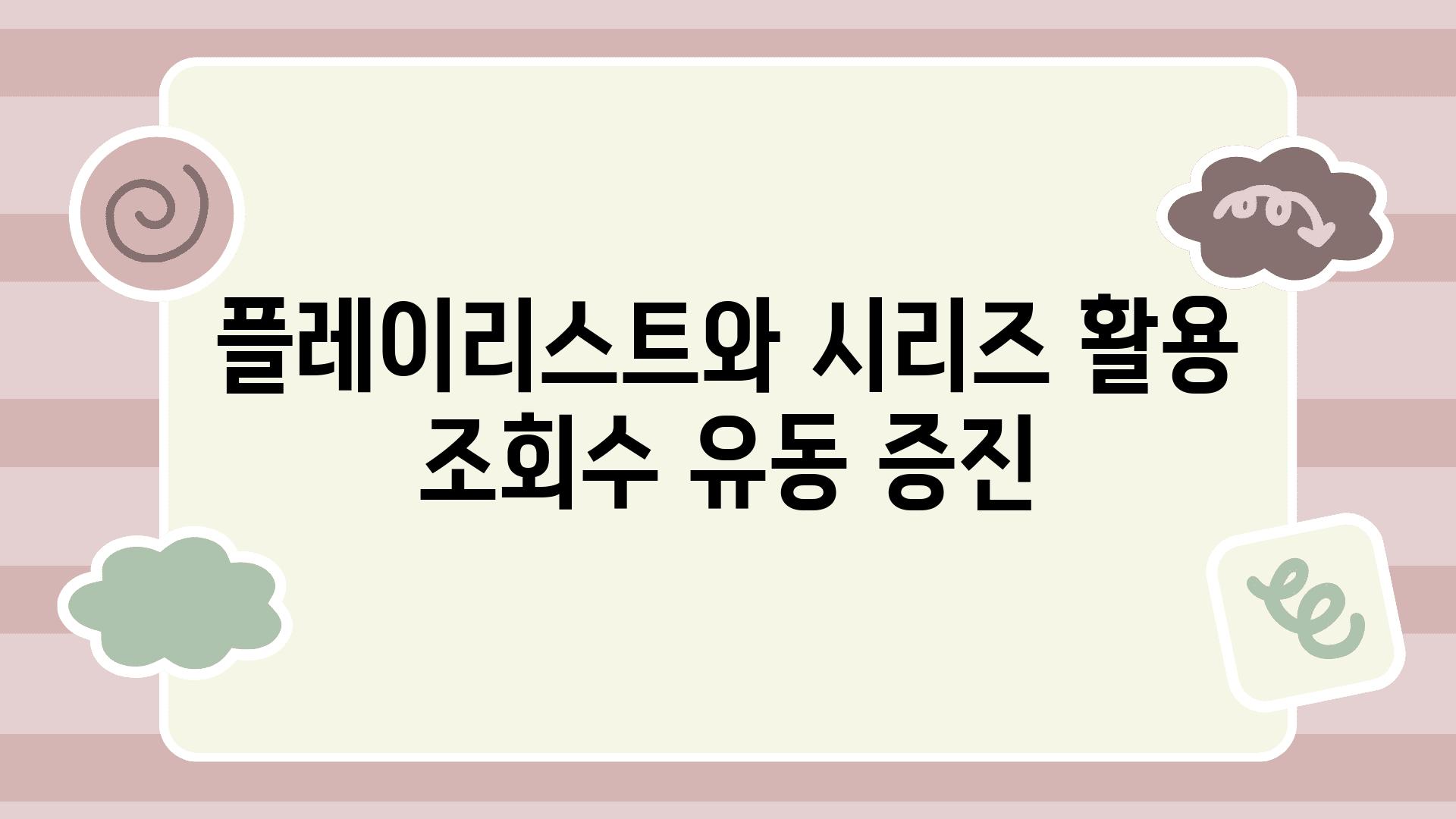 플레이리스트와 시리즈 활용 조회수 유동 증진